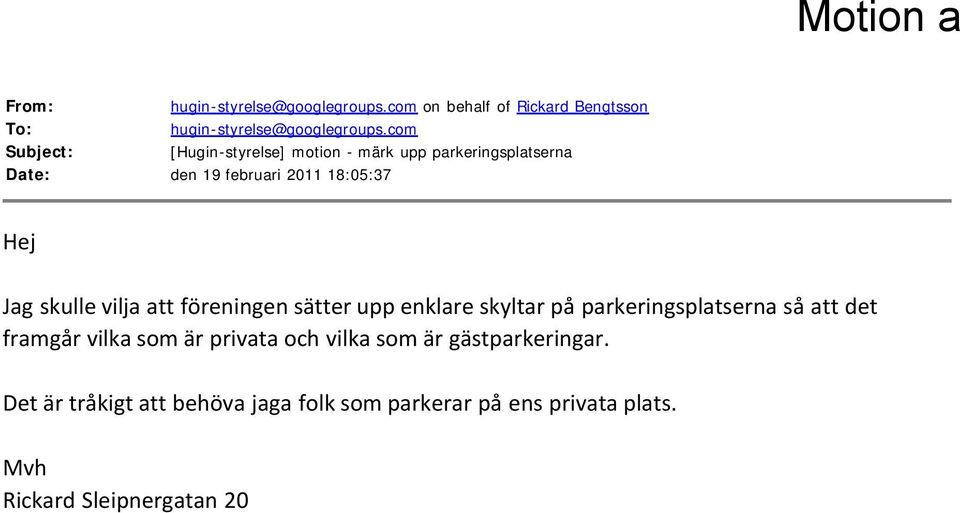 Motion a

From: hugin-styrelse@googlegroups.com on behalf of Rickard Bengtsson
To: hugin-styrelse@googlegroups.com
Subject: [Hugin-styrelse] motion - märk upp parkeringsplatserna
Date: den 19 februari 2011 18:05:37

Hej

Jag skulle vilja att föreningen sätter upp enklare skyltar på parkeringsplatserna så att det framgår vilka som är privata och vilka som är gästparkeringar.

Det är tråkigt att behöva jaga folk som parkerar på ens privata plats.

Mvh
Rickard Sleipnergatan 20